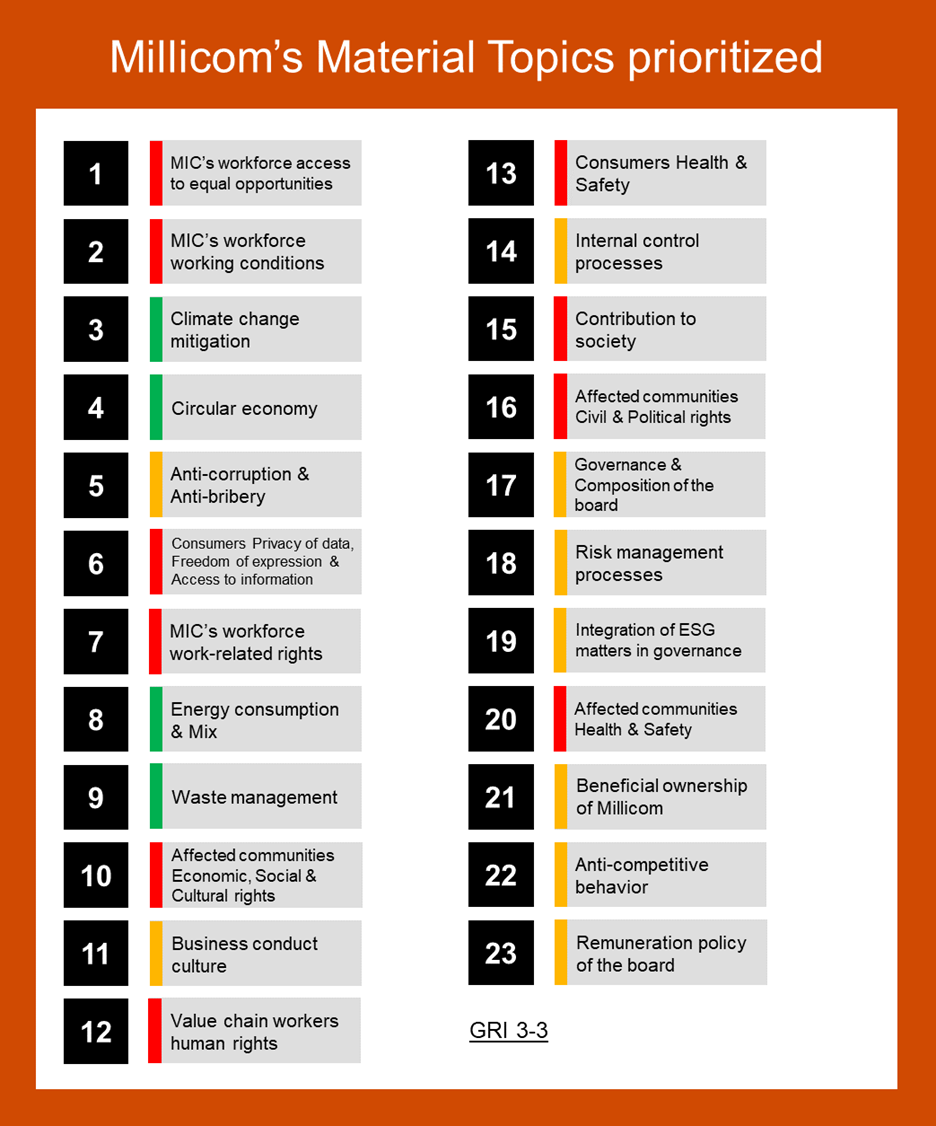 Millicom's Material Topics prioritized

1 MIC's workforce access to equal opportunities

2 MIC's workforce working conditions

3 Climate change mitigation

4 Circular economy

5 Anti-corruption & Anti-bribery

6 Consumers Privacy of data, Freedom of expression & Access to information

7 MIC's workforce work-related rights

8 Energy consumption & Mix

9 Waste management

10 Affected communities Economic, Social & Cultural rights

11 Business conduct culture

12 Value chain workers human rights

13 Consumers Health & Safety

14 Internal control processes

15 Contribution to society

16 Affected communities Civil & Political rights

17 Governance & Composition of the board

18 Risk management processes

19 Integration of ESG matters in governance

20 Affected communities Health & Safety

21 Beneficial ownership of Millicom

22 Anti-competitive behavior

23 Remuneration policy of the board

GRI 3-3